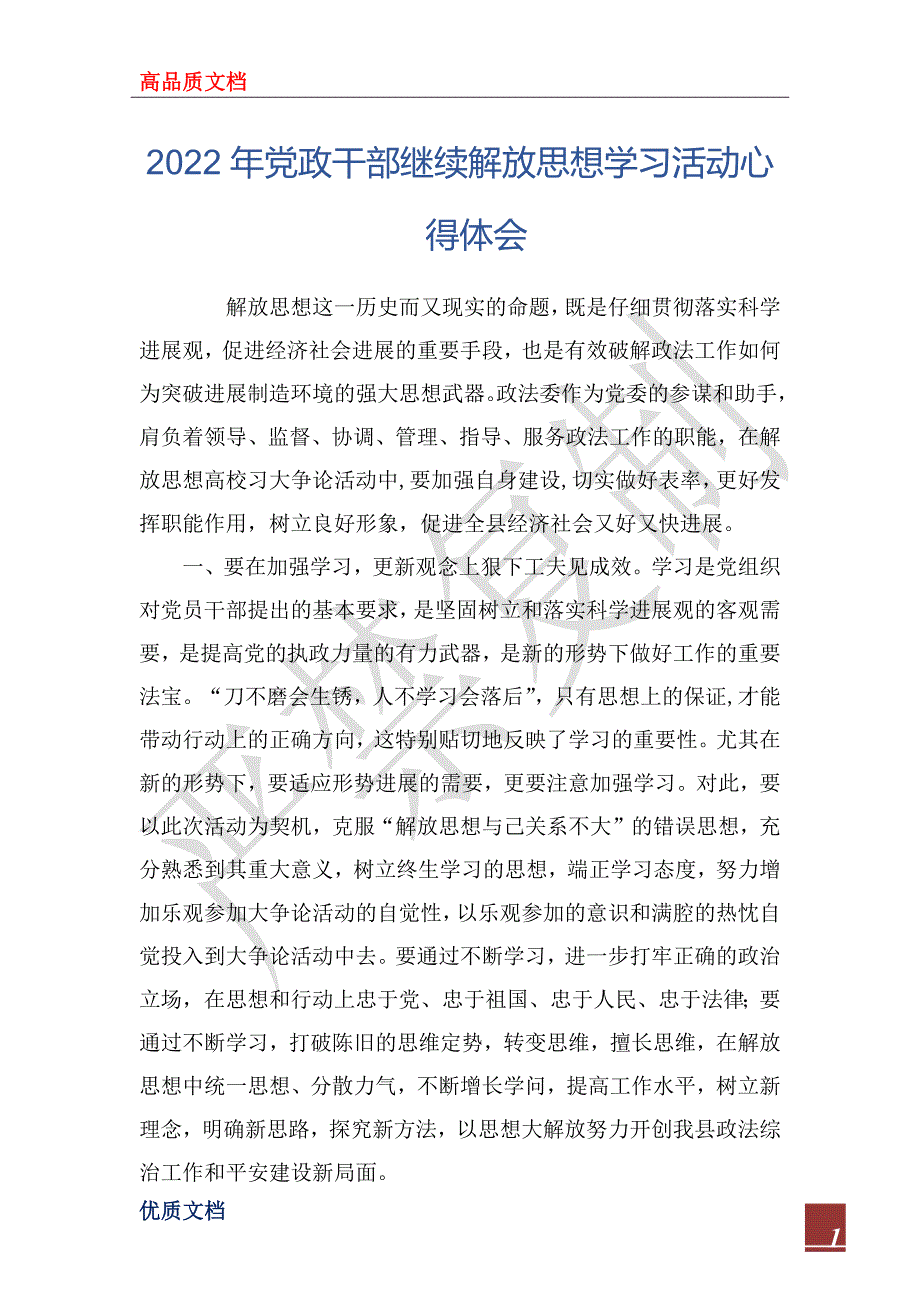 高品质文档

2022年党政干部继续解放思想学习活动心得体会

解放思想这一历史而又现实的命题，既是仔细贯彻落实科学进展观，促进经济社会进展的重要手段，也是有效破解政法工作如何为突破进展制造环境的强大思想武器。政法委作为党委的参谋和助手，肩负着领导、监督、协调、管理、指导、服务政法工作的职能，在解放思想高校习大争论活动中，要加强自身建设，切实做好表率，更好发挥职能作用，树立良好形象，促进全县经济社会又好又快进展。

一、要在加强学习，更新观念上狠下工夫见成效。学习是党组织对党员干部提出的基本要求，是坚固树立和落实科学进展观的客观需要，是提高党的执政力量的有力武器，是新的形势下做好工作的重要法宝。“刀不磨会生锈，人不学习会落后”，只有思想上的保证，才能带动行动上的正确方向，这特别贴切地反映了学习的重要性。尤其在新的形势下，要适应形势进展的需要，更要注意加强学习。对此，要以此次活动为契机，克服“解放思想与己关系不大”的错误思想，充分熟悉到其重大意义，树立终生学习的思想，端正学习态度，努力增加乐观参加大争论活动的自觉性，以乐观参加的意识和满腔的热忱自觉投入到大争论活动中去。要通过不断学习，进一步打牢正确的政治立场，在思想和行动上忠于党、忠于祖国、忠于人民、忠于法律；要通过不断学习，打破陈旧的思维定势，转变思维，擅长思维，在解放思想中统一思想、分散力气，不断增长学问，提高工作水平，树立新理念，明确新思路，探究新方法，以思想大解放努力开创我县政法综治工作和平安建设新局面。

优质文档

1